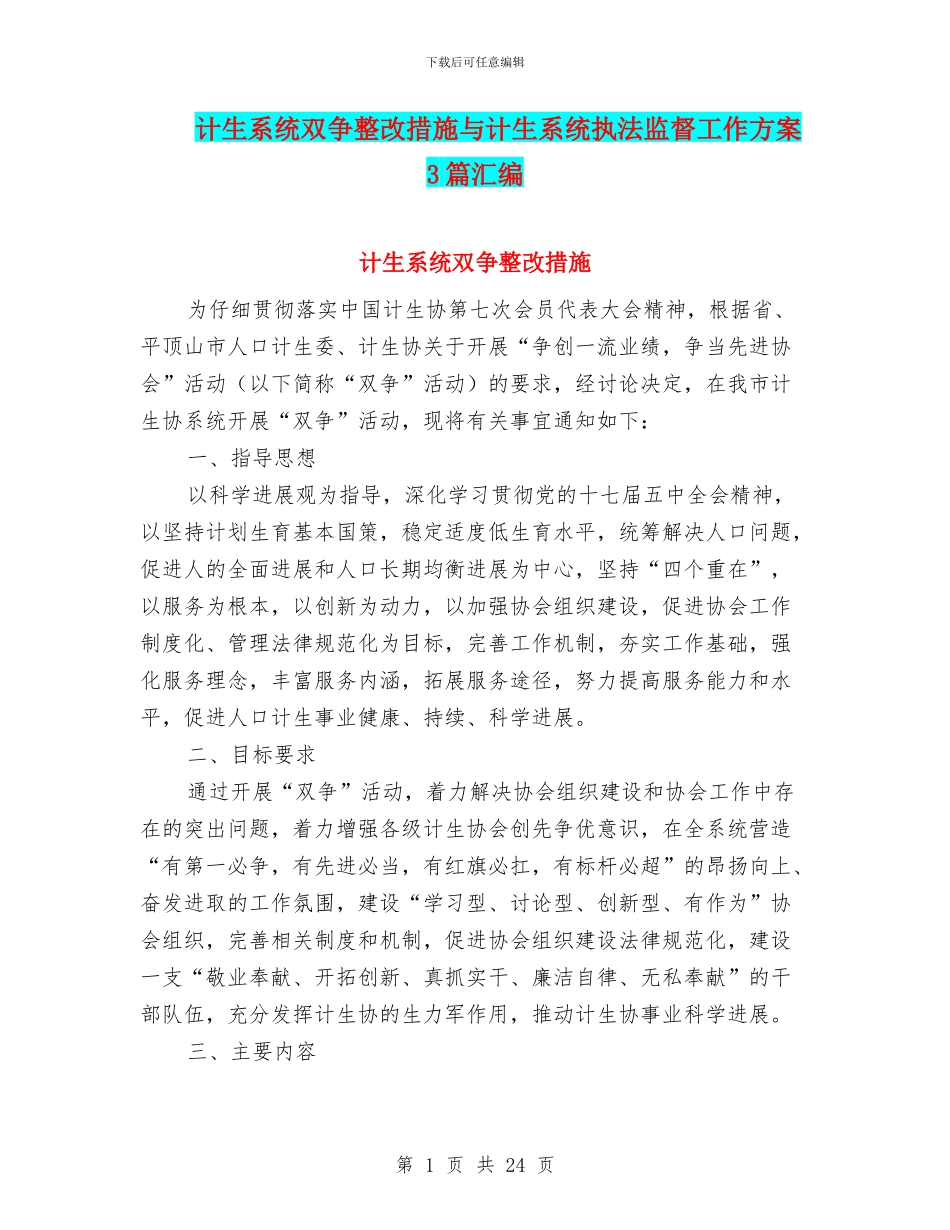 下载后可任意编辑

计生系统双争整改措施与计生系统执法监督工作方案3篇汇编

计生系统双争整改措施

为仔细贯彻落实中国计生协第七次会员代表大会精神，根据省、平顶山市人口计生委、计生协关于开展“争创一流业绩，争当先进协会”活动（以下简称“双争”活动）的要求，经讨论决定，在我市计生协系统开展“双争”活动，现将有关事宜通知如下：

一、指导思想

以科学进展观为指导，深化学习贯彻党的十七届五中全会精神，以坚持计划生育基本国策，稳定适度低生育水平，统筹解决人口问题，促进人的全面进展和人口长期均衡进展为中心，坚持“四个重在”，以服务为根本，以创新为动力，以加强协会组织建设，促进协会工作制度化、管理法律规范化为目标，完善工作机制，夯实工作基础，强化服务理念，丰富服务内涵，拓展服务途径，努力提高服务能力和水平，促进人口计生事业健康、持续、科学进展。

二、目标要求

通过开展“双争”活动，着力解决协会组织建设和协会工作中存在的突出问题，着力增强各级计生协会创先争优意识，在全系统营造“有第一必争，有先进必当，有红旗必扛，有标杆必超”的昂扬向上、奋发进取的工作氛围，建设“学习型、讨论型、创新型、有作为”协会组织，完善相关制度和机制，促进协会组织建设法律规范化，建设一支“敬业奉献、开拓创新、真抓实干、廉洁自律、无私奉献”的干部队伍，充分发挥计生协的生力军作用，推动计生协事业科学进展。

三、主要内容

第 1 页 共 24 页